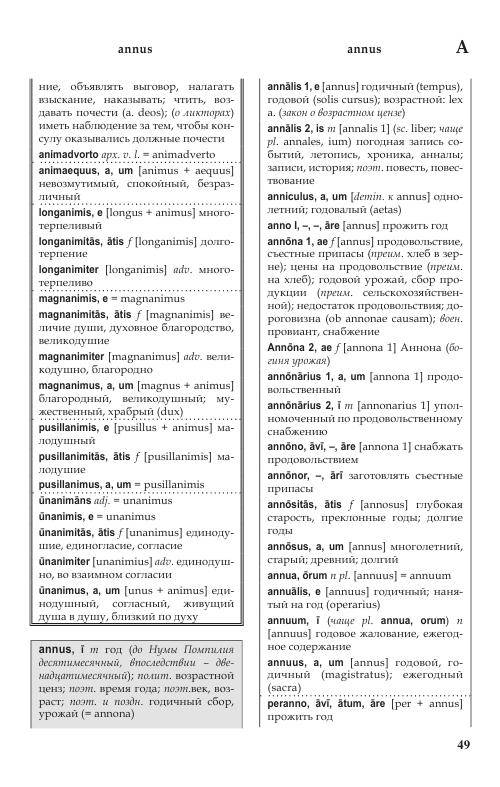 annus

annus

A

ние, объявлять выговор, налагать взыскание, наказывать; чтить, воздавать почести (a. deos); (о ликторах) иметь наблюдение за тем, чтобы консулу оказывались должные почести

animadvorto арх. v. l. = animadverto

animaequus, a, um [animus + aequus] невозмутимый, спокойный, безразличный

longanimis, e [longus + animus] многотерпеливый

longanimitās, ātis f [longanimis] долготерпение

longanimiter [longanimis] adv. многотерпеливо

magnanimis, e = magnanimus

magnanimitās, ātis f [magnanimis] величие души, духовное благородство, великодушие

magnanimiter [magnanimus] adv. великодушно, благородно

magnanimus, a, um [magnus + animus] благородный, великодушный; мужественный, храбрый (dux)

pusillanimis, e [pusillus + animus] малодушный

pusillanimitās, ātis f [pusillanimis] малодушие

pusillanimus, a, um = pusillanimis

ūnanimāns adj. = unanimus

ūnanimis, e = unanimus

ūnanimitās, ātis f [unanimus] единодушие, единогласие, согласие

ūnanimiter [unanimius] adv. единодушно, во взаимном согласии

ūnanimus, a, um [unus + animus] единодушный, согласный, живущий душа в душу, близкий по духу

annus, ī m год (до Нумы Помпилия десятимесячный, впоследствии – двенадцатимесячный); полит. возрастной ценз; поэт. время года; поэт.век, возраст; поэт. и поздн. годичный сбор, урожай (= annona)

annālis 1, e [annus] годичный (tempus), годовой (solis cursus); возрастной: lex a. (закон о возрастном цензе)

annālis 2, is m [annalis 1] (sc. liber; чаще pl. annales, ium) погодная запись событий, летопись, хроника, анналы; записи, история; поэт. повесть, повествование

anniculus, a, um [demin. к annus] однолетний; годовалый (aetas)

anno I, –, –, āre [annus] прожить год

annōna 1, ae f [annus] продовольствие, съестные припасы (преим. хлеб в зерне); цены на продовольствие (преим. на хлеб); годовой урожай, сбор продукции (преим. сельскохозяйственной); недостаток продовольствия; дороговизна (ob annonae causam); воен. провиант, снабжение

Annōna 2, ae f [annona 1] Аннона (богиня урожая)

annōnārius 1, a, um [annona 1] продовольственный

annōnārius 2, ī m [annonarius 1] уполномоченный по продовольственному снабжению

annōno, āvī, –, āre [annona 1] снабжать продовольствием

annōnor, –, ārī заготовлять съестные припасы

annōsitās, ātis f [annosus] глубокая старость, преклонные годы; долгие годы

annōsus, a, um [annus] многолетний, старый; древний; долгий

annua, ōrum n pl. [annuus] = annuum

annuālis, e [annuus] годичный; нанятый на год (operarius)

annuum, ī (чаще pl. annua, orum) n [annuus] годовое жалование, ежегодное содержание

annuus, a, um [annus] годовой, годичный (magistratus); ежегодный (sacra)

peranno, āvī, ātum, āre [per + annus] прожить год

49